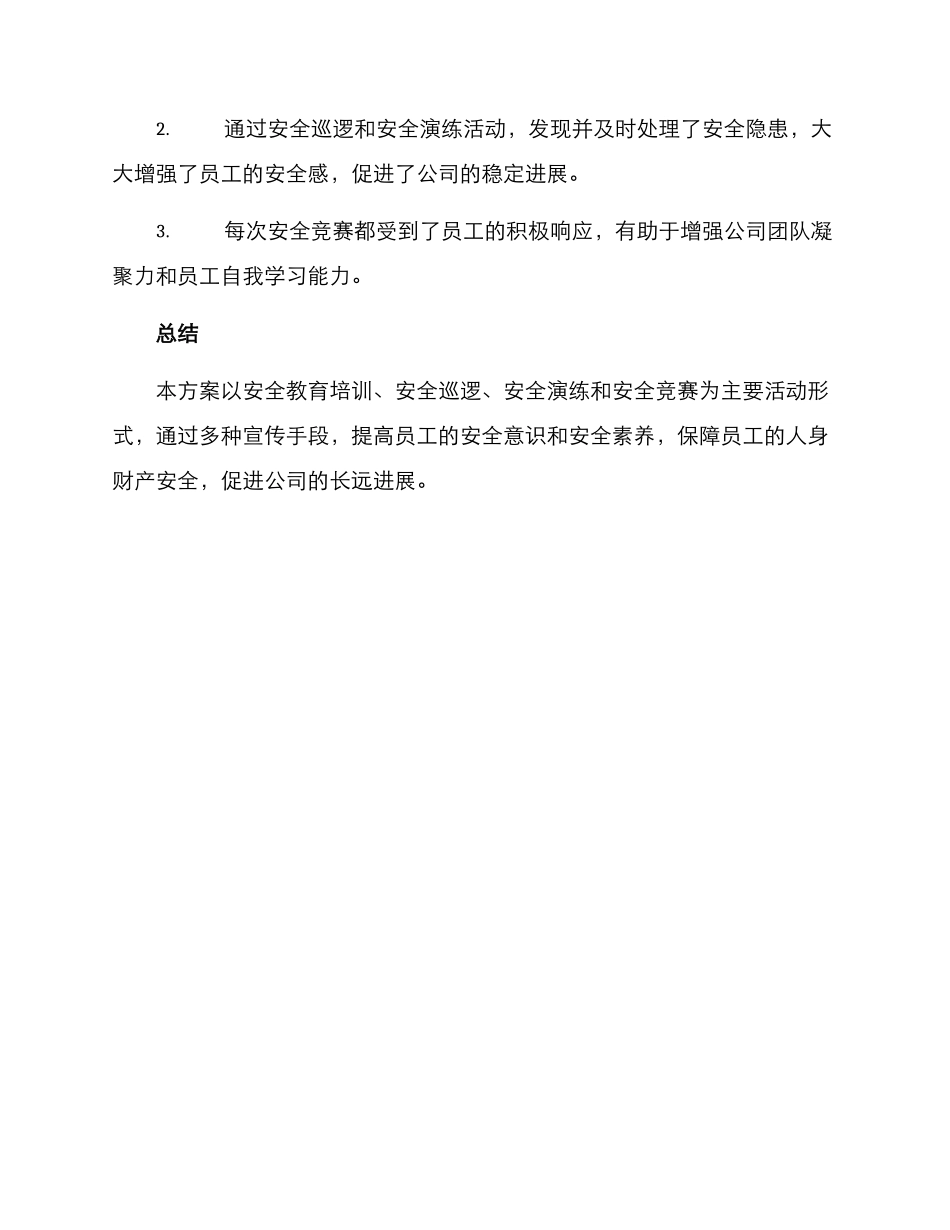 2. 通过安全巡逻和安全演练活动，发现并及时处理了安全隐患，大大增强了员工的安全感，促进了公司的稳定进展。

3. 每次安全竞赛都受到了员工的积极响应，有助于增强公司团队凝聚力和员工自我学习能力。

总结

本方案以安全教育培训、安全巡逻、安全演练和安全竞赛为主要活动形式，通过多种宣传手段，提高员工的安全意识和安全素养，保障员工的人身财产安全，促进公司的长远进展。